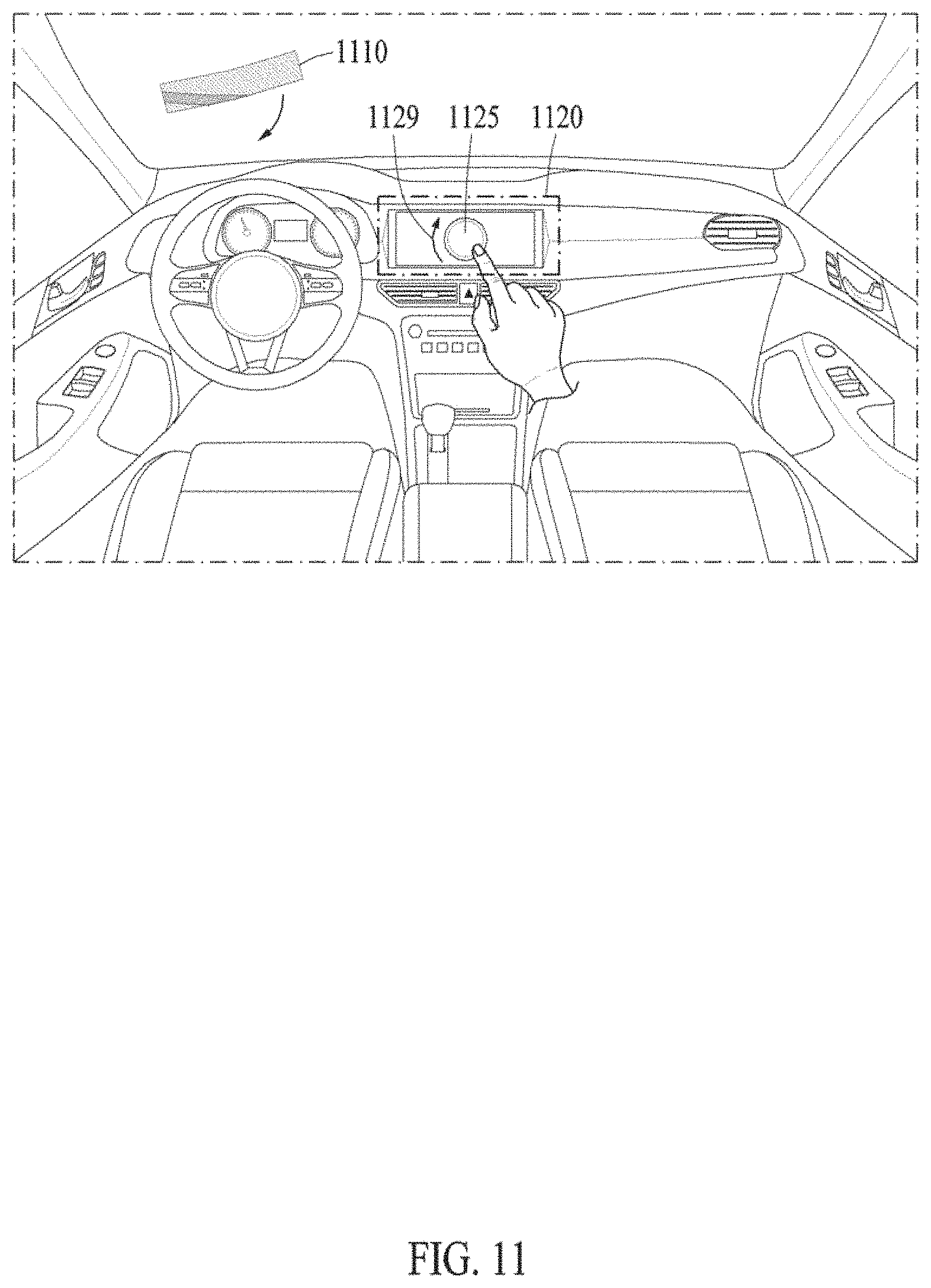 1110

1129 1125 1120

FIG. 11